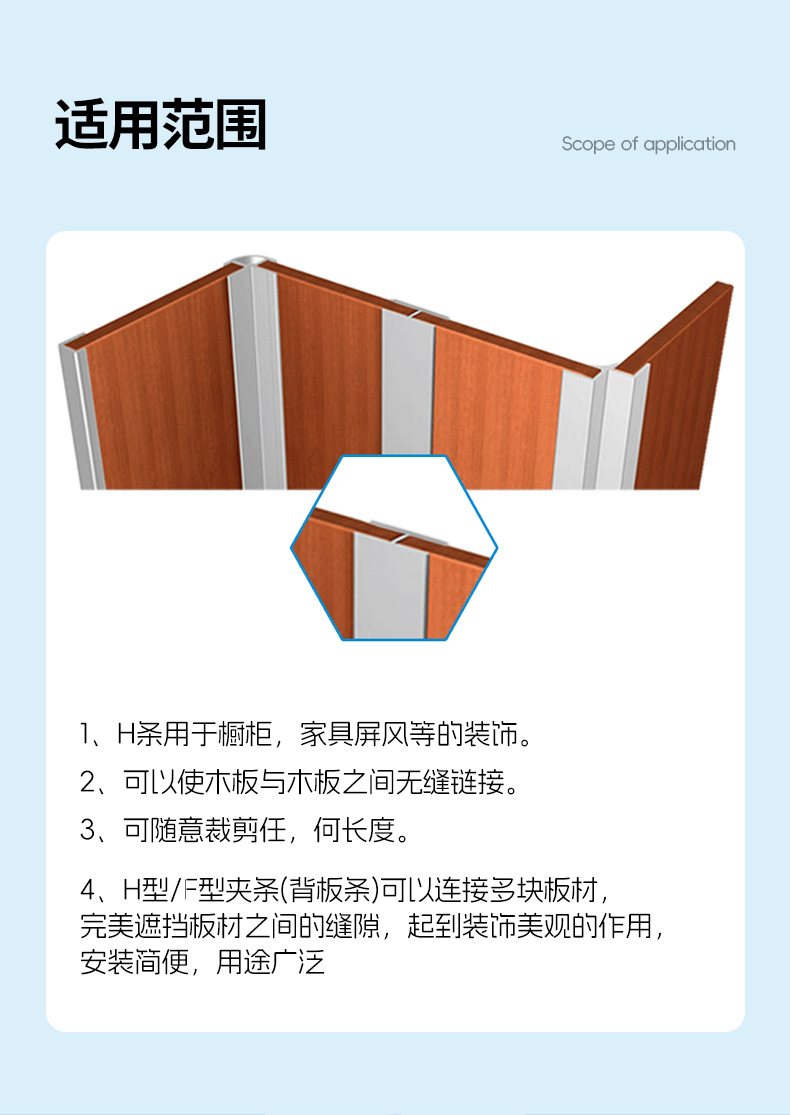 适用范围

Scope of application

1、H条用于橱柜，家具屏风等的装饰。

2、可以使木板与木板之间无缝链接。

3、可随意裁剪任，何长度。

4、H型/F型夹条(背板条)可以连接多块板材，完美遮挡板材之间的缝隙，起到装饰美观的作用，安装简便，用途广泛